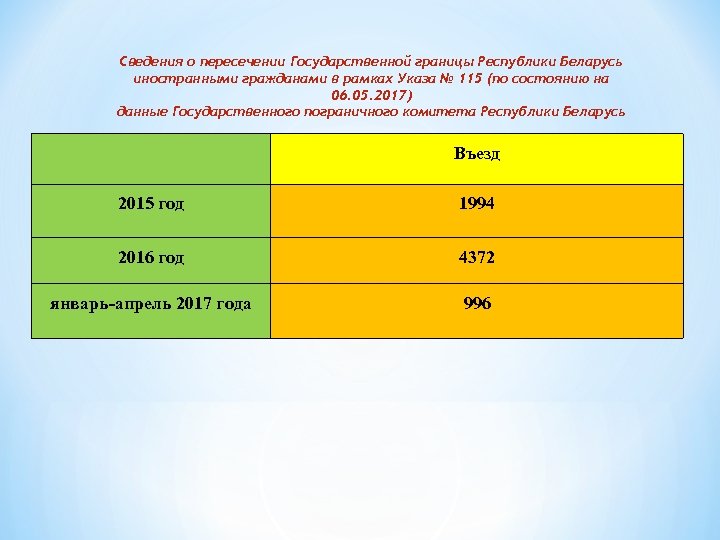 Сведения о пересечении Государственной границы Республики Беларусь иностранными гражданами в рамках Указа № 115 (по состоянию на 06.05.2017)
данные Государственного пограничного комитета Республики Беларусь

| | Въезд |
|---|---|
| 2015 год | 1994 |
| 2016 год | 4372 |
| январь-апрель 2017 года | 996 |